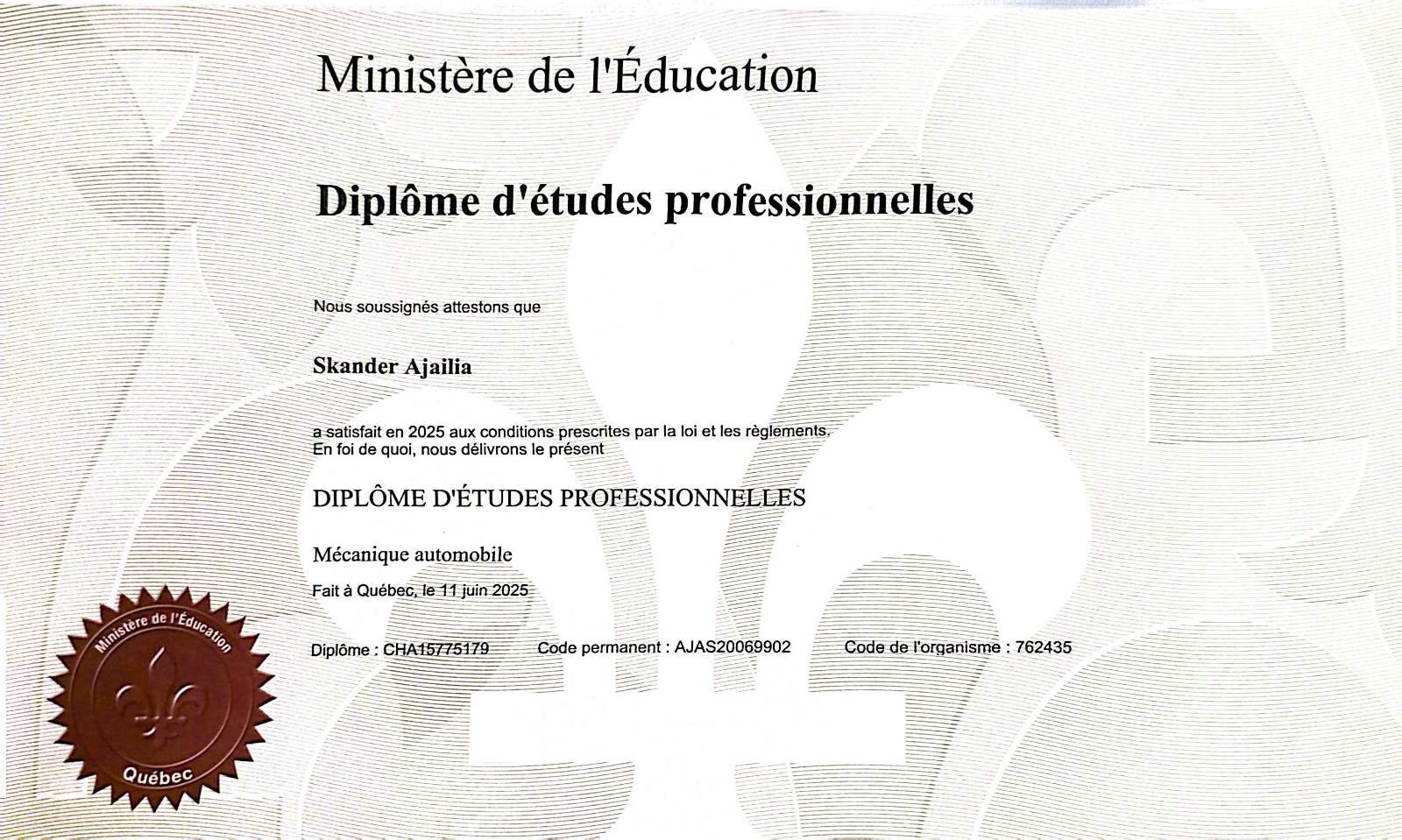 Ministère de l'Éducation

Diplôme d'études professionnelles

Nous soussignés attestons que

Skander Ajailia

a satisfait en 2025 aux conditions prescrites par la loi et les règlements.
En foi de quoi, nous délivrons le présent

DIPLÔME D'ÉTUDES PROFESSIONNELLES

Mécanique automobile

Fait à Québec, le 11 juin 2025

Diplôme : CHA15775179 Code permanent : AJAS20069902 Code de l'organisme : 762435

Ministère de l'Éducation
Québec